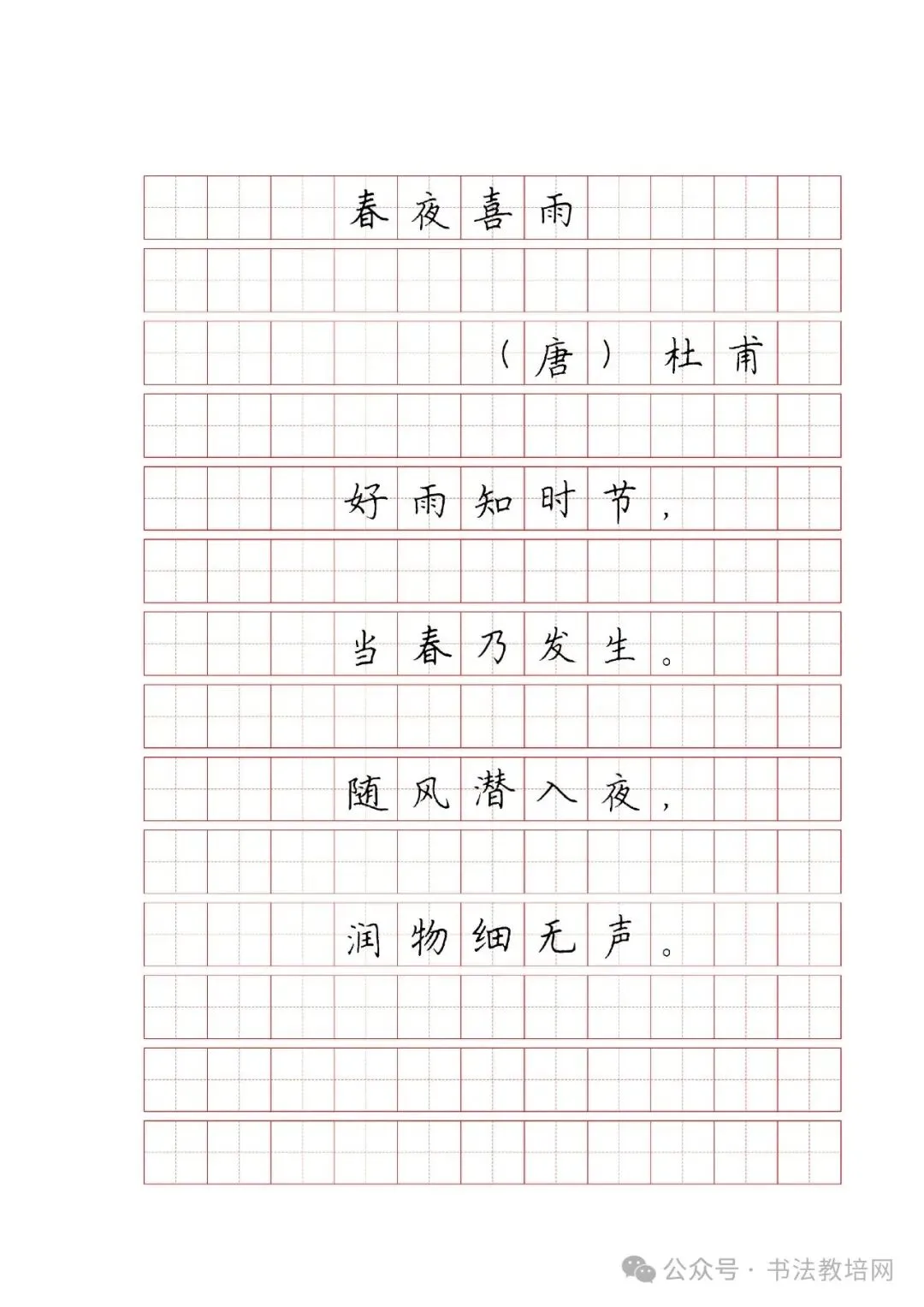 春夜喜雨

（唐）杜甫

好雨知时节，

当春乃发生。

随风潜入夜，

润物细无声。

公众号 · 书法教培网